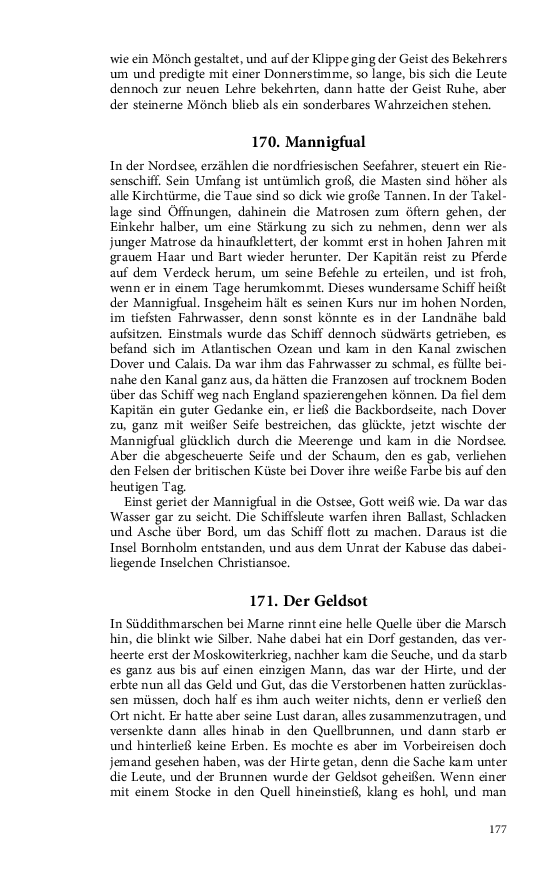 wie ein Mönch gestaltet, und auf der Klippe ging der Geist des Bekehrers um und predigte mit einer Donnerstimme, so lange, bis sich die Leute dennoch zur neuen Lehre bekehrten, dann hatte der Geist Ruhe, aber der steinerne Mönch blieb als ein sonderbares Wahrzeichen stehen.

170. Mannigfual

In der Nordsee, erzählen die nordfriesischen Seefahrer, steuert ein Riesenschiff. Sein Umfang ist untümlich groß, die Masten sind höher als alle Kirchtürme, die Taue sind so dick wie große Tannen. In der Takellage sind Öffnungen, dahinein die Matrosen zum öftern gehen, der Einkehr halber, um eine Stärkung zu sich zu nehmen, denn wer als junger Matrose da hinaufklettert, der kommt erst in hohen Jahren mit grauem Haar und Bart wieder herunter. Der Kapitän reist zu Pferde auf dem Verdeck herum, um seine Befehle zu erteilen, und ist froh, wenn er in einem Tage herumkommt. Dieses wundersame Schiff heißt der Mannigfual. Insgeheim hält es seinen Kurs nur im hohen Norden, im tiefsten Fahrwasser, denn sonst könnte es in der Landnähe bald aufsitzen. Einstmals wurde das Schiff dennoch südwärts getrieben, es befand sich im Atlantischen Ozean und kam in den Kanal zwischen Dover und Calais. Da war ihm das Fahrwasser zu schmal, es füllte beinahe den Kanal ganz aus, da hätten die Franzosen auf trocknem Boden über das Schiff weg nach England spazierengehen können. Da fiel dem Kapitän ein guter Gedanke ein, er ließ die Backbordseite, nach Dover zu, ganz mit weißer Seife bestreichen, das glückte, jetzt wischte der Mannigfual glücklich durch die Meerenge und kam in die Nordsee. Aber die abgescheuerte Seife und der Schaum, den es gab, verliehen den Felsen der britischen Küste bei Dover ihre weiße Farbe bis auf den heutigen Tag.
Einst geriet der Mannigfual in die Ostsee, Gott weiß wie. Da war das Wasser gar zu seicht. Die Schiffsleute warfen ihren Ballast, Schlacken und Asche über Bord, um das Schiff flott zu machen. Daraus ist die Insel Bornholm entstanden, und aus dem Unrat der Kabuse das dabeiliegende Inselchen Christiansoe.

171. Der Geldsot

In Süddithmarschen bei Marne rinnt eine helle Quelle über die Marsch hin, die blinkt wie Silber. Nahe dabei hat ein Dorf gestanden, das verheerte erst der Moskowiterkrieg, nachher kam die Seuche, und da starb es ganz aus bis auf einen einzigen Mann, das war der Hirte, und der erbte nun all das Geld und Gut, das die Verstorbenen hatten zurücklassen müssen, doch half es ihm auch weiter nichts, denn er verließ den Ort nicht. Er hatte aber seine Lust daran, alles zusammenzutragen, und versenkte dann alles hinab in den Quellbrunnen, und dann starb er und hinterließ keine Erben. Es mochte es aber im Vorbeireisen doch jemand gesehen haben, was der Hirte getan, denn die Sache kam unter die Leute, und der Brunnen wurde der Geldsot geheißen. Wenn einer mit einem Stocke in den Quell hineinstieß, klang es hohl, und man

177